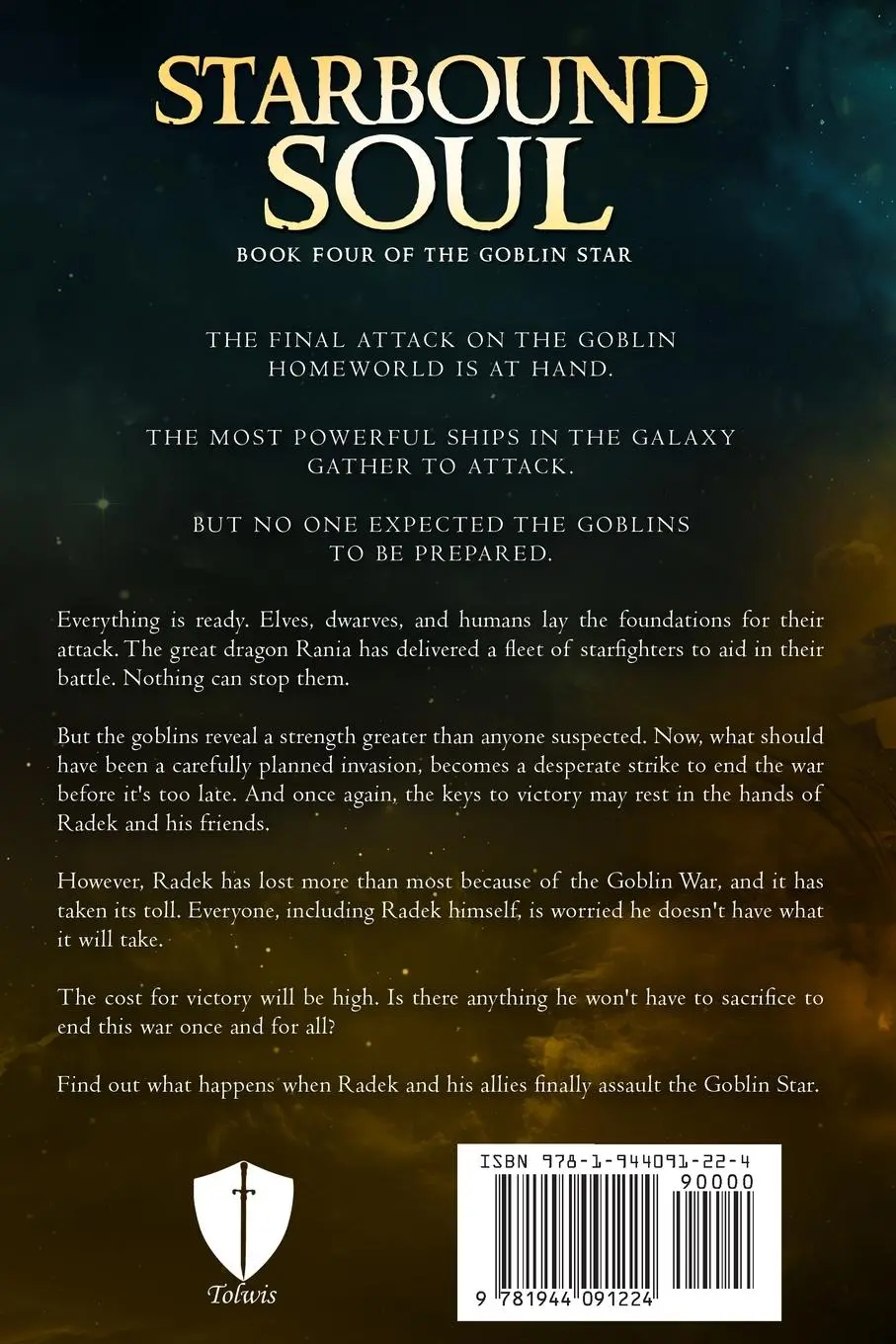 STARBOUND SOUL

BOOK FOUR OF THE GOBLIN STAR

THE FINAL ATTACK ON THE GOBLIN HOMEWORLD IS AT HAND.

THE MOST POWERFUL SHIPS IN THE GALAXY GATHER TO ATTACK.

BUT NO ONE EXPECTED THE GOBLINS TO BE PREPARED.

Everything is ready. Elves, dwarves, and humans lay the foundations for their attack. The great dragon Rania has delivered a fleet of starfighters to aid in their battle. Nothing can stop them.

But the goblins reveal a strength greater than anyone suspected. Now, what should have been a carefully planned invasion, becomes a desperate strike to end the war before it's too late. And once again, the keys to victory may rest in the hands of Radek and his friends.

However, Radek has lost more than most because of the Goblin War, and it has taken its toll. Everyone, including Radek himself, is worried he doesn't have what it will take.

The cost for victory will be high. Is there anything he won't have to sacrifice to end this war once and for all?

Find out what happens when Radek and his allies finally assault the Goblin Star.

Tolwis

ISBN 978-1-944091-22-4
90000
9 781944 091224